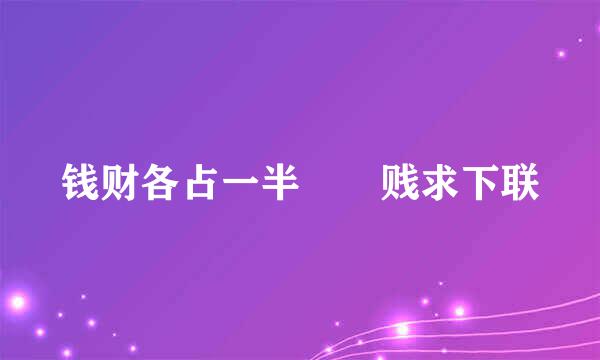 钱财各占一半　　贱求下联